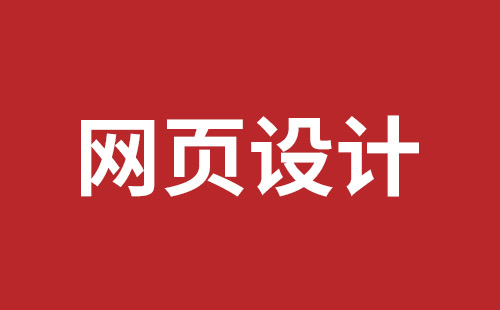 网页设计